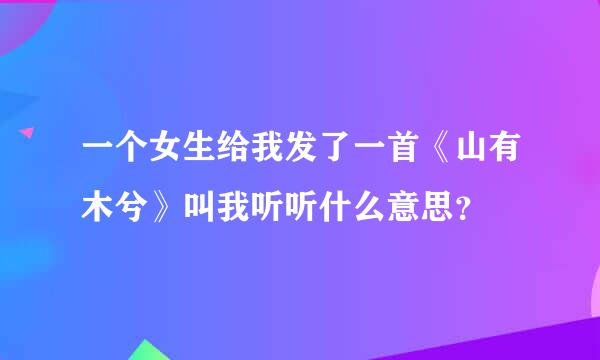 一个女生给我发了一首《山有木兮》叫我听听什么意思？